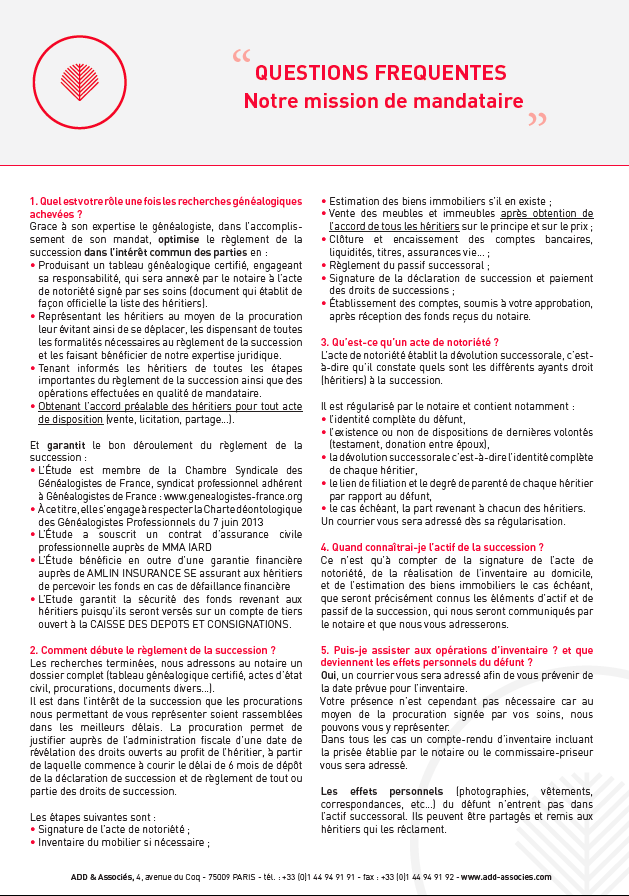 “ QUESTIONS FREQUENTES
Notre mission de mandataire ”

1. Quel est votre rôle une fois les recherches généalogiques achevées ?
Grace à son expertise le généalogiste, dans l'accomplissement de son mandat, optimise le règlement de la succession dans l'intérêt commun des parties en :
• Produisant un tableau généalogique certifié, engageant sa responsabilité, qui sera annexé par le notaire à l'acte de notoriété signé par ses soins (document qui établit de façon officielle la liste des héritiers).
• Représentant les héritiers au moyen de la procuration leur évitant ainsi de se déplacer, les dispensant de toutes les formalités nécessaires au règlement de la succession et les faisant bénéficier de notre expertise juridique.
• Tenant informés les héritiers de toutes les étapes importantes du règlement de la succession ainsi que des opérations effectuées en qualité de mandataire.
• Obtenant l'accord préalable des héritiers pour tout acte de disposition (vente, licitation, partage...).

Et garantit le bon déroulement du règlement de la succession :
• L'Étude est membre de la Chambre Syndicale des Généalogistes de France, syndicat professionnel adhérent à Généalogistes de France : www.genealogistes-france.org
• À ce titre, elle s'engage à respecter la Charte déontologique des Généalogistes Professionnels du 7 juin 2013
• L'Étude a souscrit un contrat d'assurance civile professionnelle auprès de MMA IARD
• L'Étude bénéficie en outre d'une garantie financière auprès de AMLIN INSURANCE SE assurant aux héritiers de percevoir les fonds en cas de défaillance financière
• L'Etude garantit la sécurité des fonds revenant aux héritiers puisqu'ils seront versés sur un compte de tiers ouvert à la CAISSE DES DEPOTS ET CONSIGNATIONS.

2. Comment débute le règlement de la succession ?
Les recherches terminées, nous adressons au notaire un dossier complet (tableau généalogique certifié, actes d'état civil, procurations, documents divers...).
Il est dans l'intérêt de la succession que les procurations nous permettant de vous représenter soient rassemblées dans les meilleurs délais. La procuration permet de justifier auprès de l'administration fiscale d'une date de révélation des droits ouverts au profit de l'héritier, à partir de laquelle commence à courir le délai de 6 mois de dépôt de la déclaration de succession et de règlement de tout ou partie des droits de succession.

Les étapes suivantes sont :
• Signature de l'acte de notoriété ;
• Inventaire du mobilier si nécessaire ;
• Estimation des biens immobiliers s'il en existe ;
• Vente des meubles et immeubles après obtention de l'accord de tous les héritiers sur le principe et sur le prix ;
• Clôture et encaissement des comptes bancaires, liquidités, titres, assurances vie... ;
• Règlement du passif successoral ;
• Signature de la déclaration de succession et paiement des droits de successions ;
• Établissement des comptes, soumis à votre approbation, après réception des fonds reçus du notaire.

3. Qu'est-ce qu'un acte de notoriété ?
L'acte de notoriété établit la dévolution successorale, c'est-à-dire qu'il constate quels sont les différents ayants droit (héritiers) à la succession.

Il est régularisé par le notaire et contient notamment :
• l'identité complète du défunt,
• l'existence ou non de dispositions de dernières volontés (testament, donation entre époux),
• la dévolution successorale c'est-à-dire l'identité complète de chaque héritier,
• le lien de filiation et le degré de parenté de chaque héritier par rapport au défunt,
• le cas échéant, la part revenant à chacun des héritiers.
Un courrier vous sera adressé dès sa régularisation.

4. Quand connaîtrai-je l'actif de la succession ?
Ce n'est qu'à compter de la signature de l'acte de notoriété, de la réalisation de l'inventaire au domicile, et de l'estimation des biens immobiliers le cas échéant, que seront précisément connus les éléments d'actif et de passif de la succession, qui nous seront communiqués par le notaire et que nous vous adresserons.

5. Puis-je assister aux opérations d'inventaire ? et que deviennent les effets personnels du défunt ?
Oui, un courrier vous sera adressé afin de vous prévenir de la date prévue pour l'inventaire.
Votre présence n'est cependant pas nécessaire car au moyen de la procuration signée par vos soins, nous pouvons vous y représenter.
Dans tous les cas un compte-rendu d'inventaire incluant la prisée établie par le notaire ou le commissaire-priseur vous sera adressé.

Les effets personnels (photographies, vêtements, correspondances, etc...) du défunt n'entrent pas dans l'actif successoral. Ils peuvent être partagés et remis aux héritiers qui les réclament.

ADD & Associés, 4, avenue du Coq - 75009 PARIS - tél. : +33 (0)1 44 94 91 91 - fax : +33 (0)1 44 94 91 92 - www.add-associes.com